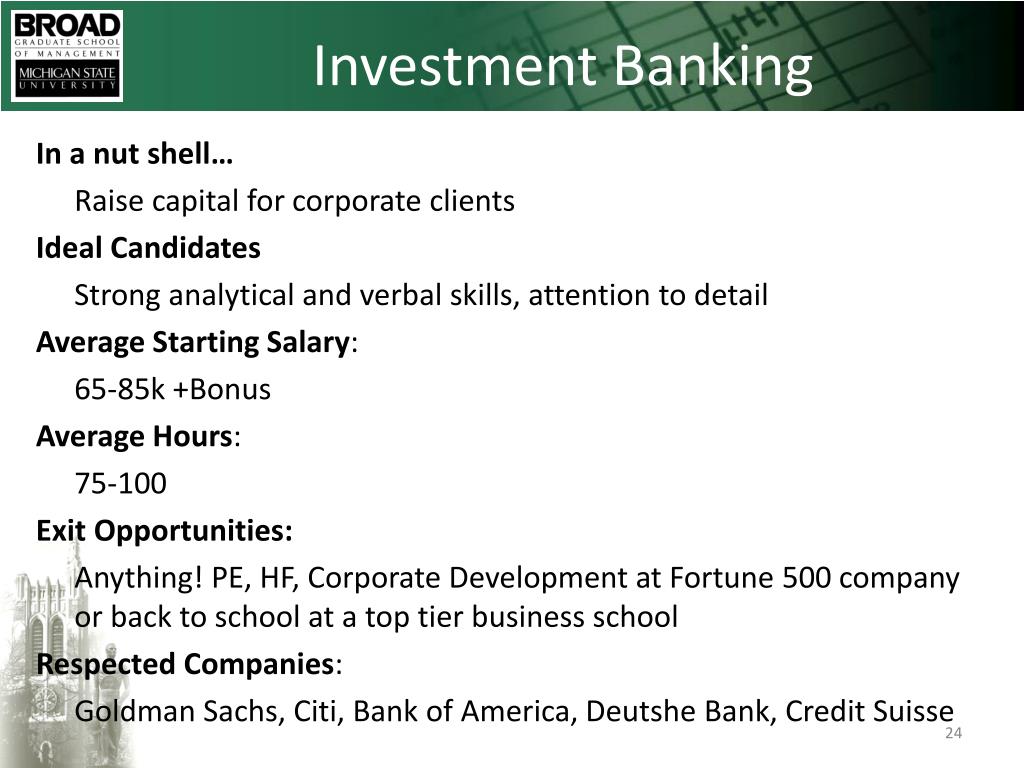 BROAD
GRADUATE SCHOOL OF MANAGEMENT
MICHIGAN STATE UNIVERSITY

Investment Banking

In a nut shell…

Raise capital for corporate clients

Ideal Candidates

Strong analytical and verbal skills, attention to detail

Average Starting Salary:

65-85k +Bonus

Average Hours:

75-100

Exit Opportunities:

Anything! PE, HF, Corporate Development at Fortune 500 company or back to school at a top tier business school

Respected Companies:

Goldman Sachs, Citi, Bank of America, Deutshe Bank, Credit Suisse

24